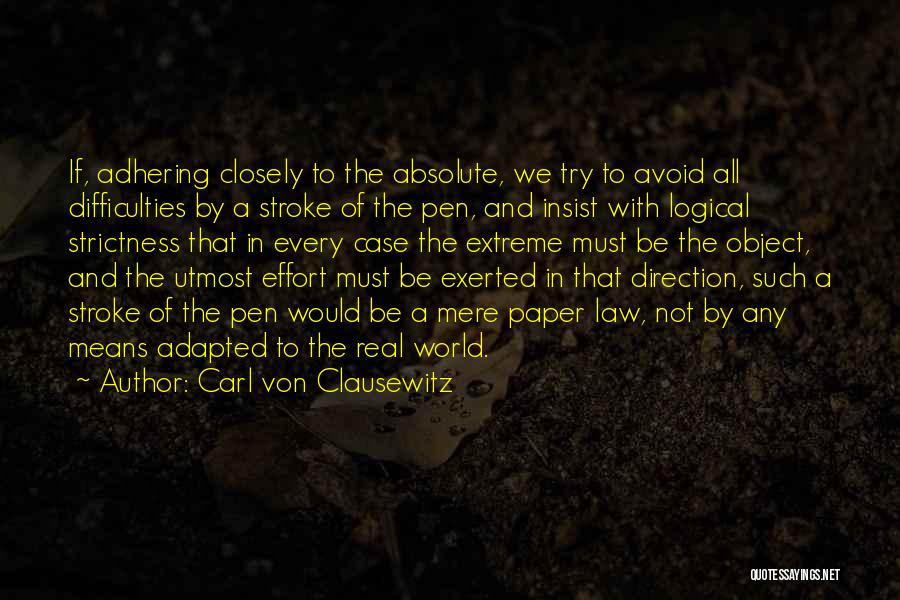 If, adhering closely to the absolute, we try to avoid all difficulties by a stroke of the pen, and insist with logical strictness that in every case the extreme must be the object, and the utmost effort must be exerted in that direction, such a stroke of the pen would be a mere paper law, not by any means adapted to the real world.

~ Author: Carl von Clausewitz

QUOTESSAYINGS.NET